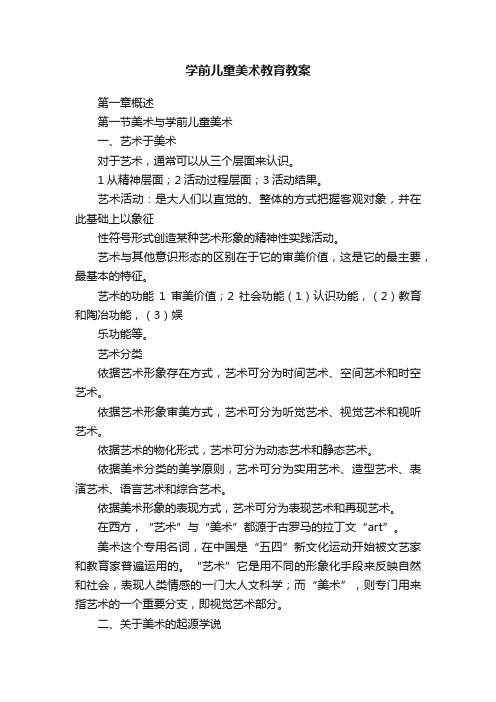 学前儿童美术教育教案

第一章概述

第一节美术与学前儿童美术

一、艺术于美术

对于艺术，通常可以从三个层面来认识。

1 从精神层面；2 活动过程层面；3 活动结果。

艺术活动：是大人们以直觉的、整体的方式把握客观对象，并在此基础上以象征

性符号形式创造某种艺术形象的精神性实践活动。

艺术与其他意识形态的区别在于它的审美价值，这是它的最主要，最基本的特征。

艺术的功能 1 审美价值；2 社会功能（1）认识功能，（2）教育和陶冶功能，（3）娱

乐功能等。

艺术分类

依据艺术形象存在方式，艺术可分为时间艺术、空间艺术和时空艺术。

依据艺术形象审美方式，艺术可分为听觉艺术、视觉艺术和视听艺术。

依据艺术的物化形式，艺术可分为动态艺术和静态艺术。

依据美术分类的美学原则，艺术可分为实用艺术、造型艺术、表演艺术、语言艺术和综合艺术。

依据美术形象的表现方式，艺术可分为表现艺术和再现艺术。

在西方，“艺术”与“美术”都源于古罗马的拉丁文“art”。

美术这个专用名词，在中国是“五四”新文化运动开始被文艺家和教育家普遍运用的。“艺术”它是用不同的形象化手段来反映自然和社会，表现人类情感的一门大人文科学；而“美术”，则专门用来指艺术的一个重要分支，即视觉艺术部分。

二、关于美术的起源学说